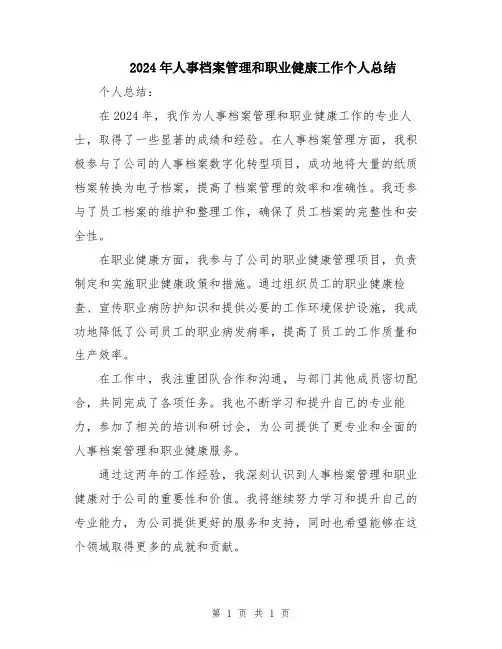 2024年人事档案管理和职业健康工作个人总结

个人总结：

在2024年，我作为人事档案管理和职业健康工作的专业人士，取得了一些显著的成绩和经验。在人事档案管理方面，我积极参与了公司的人事档案数字化转型项目，成功地将大量的纸质档案转换为电子档案，提高了档案管理的效率和准确性。我还参与了员工档案的维护和整理工作，确保了员工档案的完整性和安全性。

在职业健康方面，我参与了公司的职业健康管理项目，负责制定和实施职业健康政策和措施。通过组织员工的职业健康检查、宣传职业病防护知识和提供必要的工作环境保护设施，我成功地降低了公司员工的职业病发病率，提高了员工的工作质量和生产效率。

在工作中，我注重团队合作和沟通，与部门其他成员密切配合，共同完成了各项任务。我也不断学习和提升自己的专业能力，参加了相关的培训和研讨会，为公司提供了更专业和全面的人事档案管理和职业健康服务。

通过这两年的工作经验，我深刻认识到人事档案管理和职业健康对于公司的重要性和价值。我将继续努力学习和提升自己的专业能力，为公司提供更好的服务和支持，同时也希望能够在这个领域取得更多的成就和贡献。

第 1 页 共 1 页